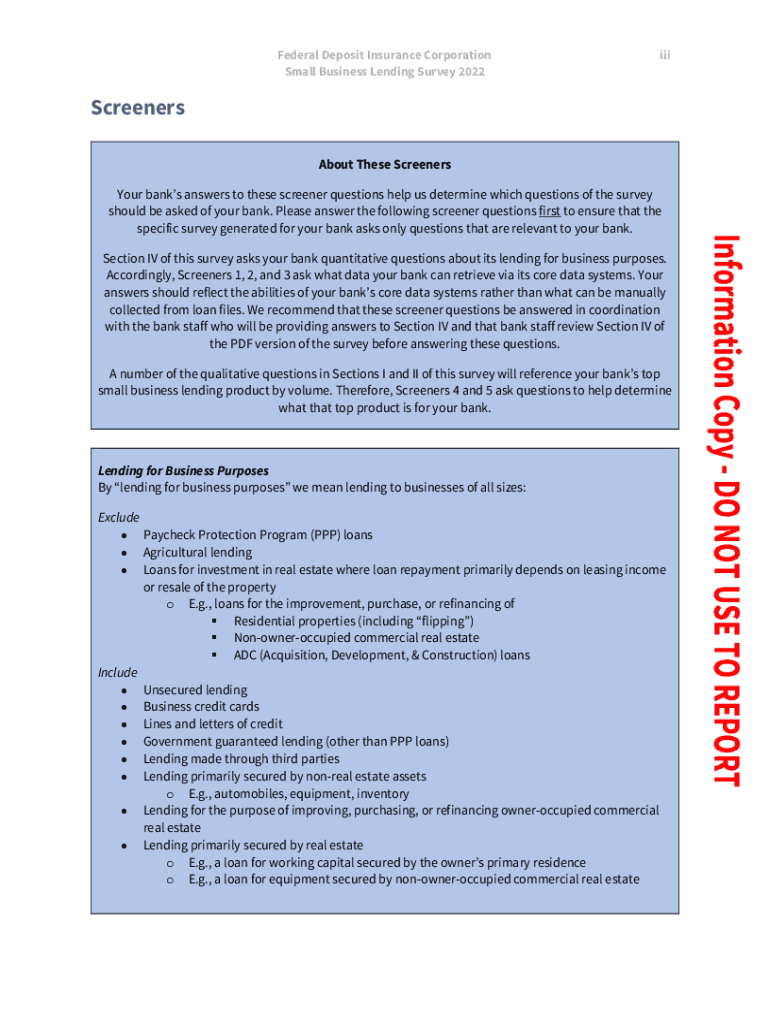 Federal Deposit Insurance Corporation
Small Business Lending Survey 2022

iii

Screeners

About These Screeners

Your bank's answers to these screener questions help us determine which questions of the survey should be asked of your bank. Please answer the following screener questions first to ensure that the specific survey generated for your bank asks only questions that are relevant to your bank.

Section IV of this survey asks your bank quantitative questions about its lending for business purposes. Accordingly, Screeners 1, 2, and 3 ask what data your bank can retrieve via its core data systems. Your answers should reflect the abilities of your bank's core data systems rather than what can be manually collected from loan files. We recommend that these screener questions be answered in coordination with the bank staff who will be providing answers to Section IV and that bank staff review Section IV of the PDF version of the survey before answering these questions.

A number of the qualitative questions in Sections I and II of this survey will reference your bank's top small business lending product by volume. Therefore, Screeners 4 and 5 ask questions to help determine what that top product is for your bank.

Lending for Business Purposes
By "lending for business purposes" we mean lending to businesses of all sizes:

Exclude
• Paycheck Protection Program (PPP) loans
• Agricultural lending
• Loans for investment in real estate where loan repayment primarily depends on leasing income or resale of the property
o E.g., loans for the improvement, purchase, or refinancing of
▪ Residential properties (including "flipping")
▪ Non-owner-occupied commercial real estate
▪ ADC (Acquisition, Development, & Construction) loans

Include
• Unsecured lending
• Business credit cards
• Lines and letters of credit
• Government guaranteed lending (other than PPP loans)
• Lending made through third parties
• Lending primarily secured by non-real estate assets
o E.g., automobiles, equipment, inventory
• Lending for the purpose of improving, purchasing, or refinancing owner-occupied commercial real estate
• Lending primarily secured by real estate
o E.g., a loan for working capital secured by the owner's primary residence
o E.g., a loan for equipment secured by non-owner-occupied commercial real estate

Information Copy - DO NOT USE TO REPORT